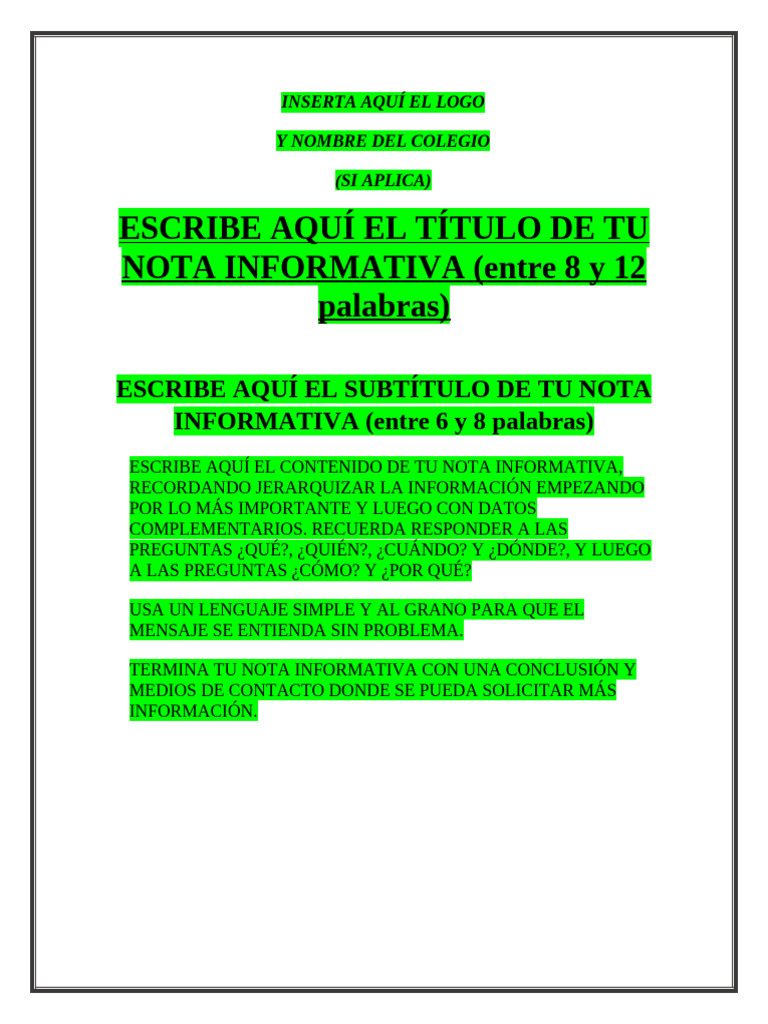 INSERTA AQUÍ EL LOGO

Y NOMBRE DEL COLEGIO

(SI APLICA)

ESCRIBE AQUÍ EL TÍTULO DE TU NOTA INFORMATIVA (entre 8 y 12 palabras)

ESCRIBE AQUÍ EL SUBTÍTULO DE TU NOTA INFORMATIVA (entre 6 y 8 palabras)

ESCRIBE AQUÍ EL CONTENIDO DE TU NOTA INFORMATIVA, RECORDANDO JERARQUIZAR LA INFORMACIÓN EMPEZANDO POR LO MÁS IMPORTANTE Y LUEGO CON DATOS COMPLEMENTARIOS. RECUERDA RESPONDER A LAS PREGUNTAS ¿QUÉ?, ¿QUIÉN?, ¿CUÁNDO? Y ¿DÓNDE?, Y LUEGO A LAS PREGUNTAS ¿CÓMO? Y ¿POR QUÉ?

USA UN LENGUAJE SIMPLE Y AL GRANO PARA QUE EL MENSAJE SE ENTIENDA SIN PROBLEMA.

TERMINA TU NOTA INFORMATIVA CON UNA CONCLUSIÓN Y MEDIOS DE CONTACTO DONDE SE PUEDA SOLICITAR MÁS INFORMACIÓN.